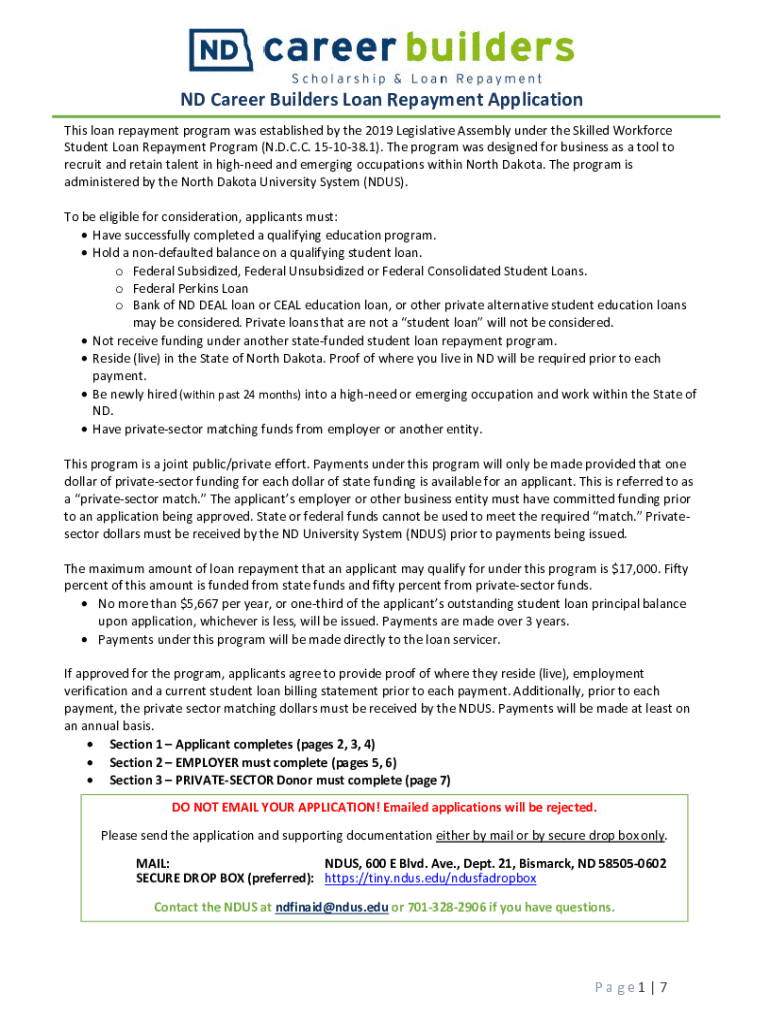 ND career builders
Scholarship & Loan Repayment

ND Career Builders Loan Repayment Application

This loan repayment program was established by the 2019 Legislative Assembly under the Skilled Workforce Student Loan Repayment Program (N.D.C.C. 15-10-38.1). The program was designed for business as a tool to recruit and retain talent in high-need and emerging occupations within North Dakota. The program is administered by the North Dakota University System (NDUS).

To be eligible for consideration, applicants must:
• Have successfully completed a qualifying education program.
• Hold a non-defaulted balance on a qualifying student loan.
  o Federal Subsidized, Federal Unsubsidized or Federal Consolidated Student Loans.
  o Federal Perkins Loan
  o Bank of ND DEAL loan or CEAL education loan, or other private alternative student education loans may be considered. Private loans that are not a "student loan" will not be considered.
• Not receive funding under another state-funded student loan repayment program.
• Reside (live) in the State of North Dakota. Proof of where you live in ND will be required prior to each payment.
• Be newly hired (within past 24 months) into a high-need or emerging occupation and work within the State of ND.
• Have private-sector matching funds from employer or another entity.

This program is a joint public/private effort. Payments under this program will only be made provided that one dollar of private-sector funding for each dollar of state funding is available for an applicant. This is referred to as a "private-sector match." The applicant's employer or other business entity must have committed funding prior to an application being approved. State or federal funds cannot be used to meet the required "match." Private-sector dollars must be received by the ND University System (NDUS) prior to payments being issued.

The maximum amount of loan repayment that an applicant may qualify for under this program is $17,000. Fifty percent of this amount is funded from state funds and fifty percent from private-sector funds.
• No more than $5,667 per year, or one-third of the applicant's outstanding student loan principal balance upon application, whichever is less, will be issued. Payments are made over 3 years.
• Payments under this program will be made directly to the loan servicer.

If approved for the program, applicants agree to provide proof of where they reside (live), employment verification and a current student loan billing statement prior to each payment. Additionally, prior to each payment, the private sector matching dollars must be received by the NDUS. Payments will be made at least on an annual basis.
• Section 1 – Applicant completes (pages 2, 3, 4)
• Section 2 – EMPLOYER must complete (pages 5, 6)
• Section 3 – PRIVATE-SECTOR Donor must complete (page 7)

DO NOT EMAIL YOUR APPLICATION! Emailed applications will be rejected.

Please send the application and supporting documentation either by mail or by secure drop box only.

MAIL: NDUS, 600 E Blvd. Ave., Dept. 21, Bismarck, ND 58505-0602
SECURE DROP BOX (preferred): https://tiny.ndus.edu/ndusfadropbox

Contact the NDUS at ndfinaid@ndus.edu or 701-328-2906 if you have questions.

Page 1 | 7